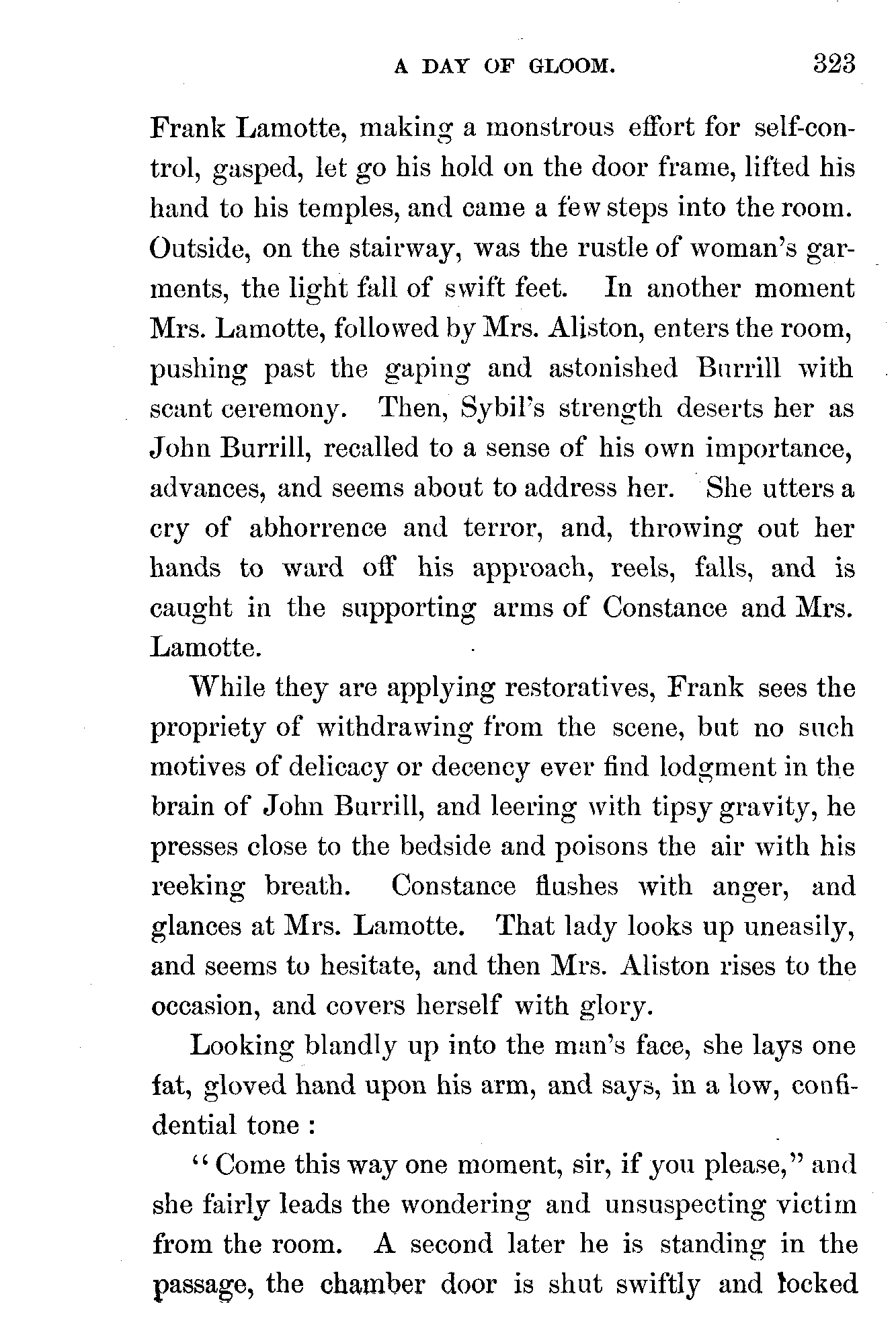 A DAY OF GLOOM. 323

Frank Lamotte, making a monstrous effort for self-control, gasped, let go his hold on the door frame, lifted his hand to his temples, and came a few steps into the room. Outside, on the stairway, was the rustle of woman's garments, the light fall of swift feet. In another moment Mrs. Lamotte, followed by Mrs. Aliston, enters the room, pushing past the gaping and astonished Burrill with scant ceremony. Then, Sybil's strength deserts her as John Burrill, recalled to a sense of his own importance, advances, and seems about to address her. She utters a cry of abhorrence and terror, and, throwing out her hands to ward off his approach, reels, falls, and is caught in the supporting arms of Constance and Mrs. Lamotte.

While they are applying restoratives, Frank sees the propriety of withdrawing from the scene, but no such motives of delicacy or decency ever find lodgment in the brain of John Burrill, and leering with tipsy gravity, he presses close to the bedside and poisons the air with his reeking breath. Constance flushes with anger, and glances at Mrs. Lamotte. That lady looks up uneasily, and seems to hesitate, and then Mrs. Aliston rises to the occasion, and covers herself with glory.

Looking blandly up into the man's face, she lays one fat, gloved hand upon his arm, and says, in a low, confidential tone :

"Come this way one moment, sir, if you please," and she fairly leads the wondering and unsuspecting victim from the room. A second later he is standing in the passage, the chamber door is shut swiftly and locked